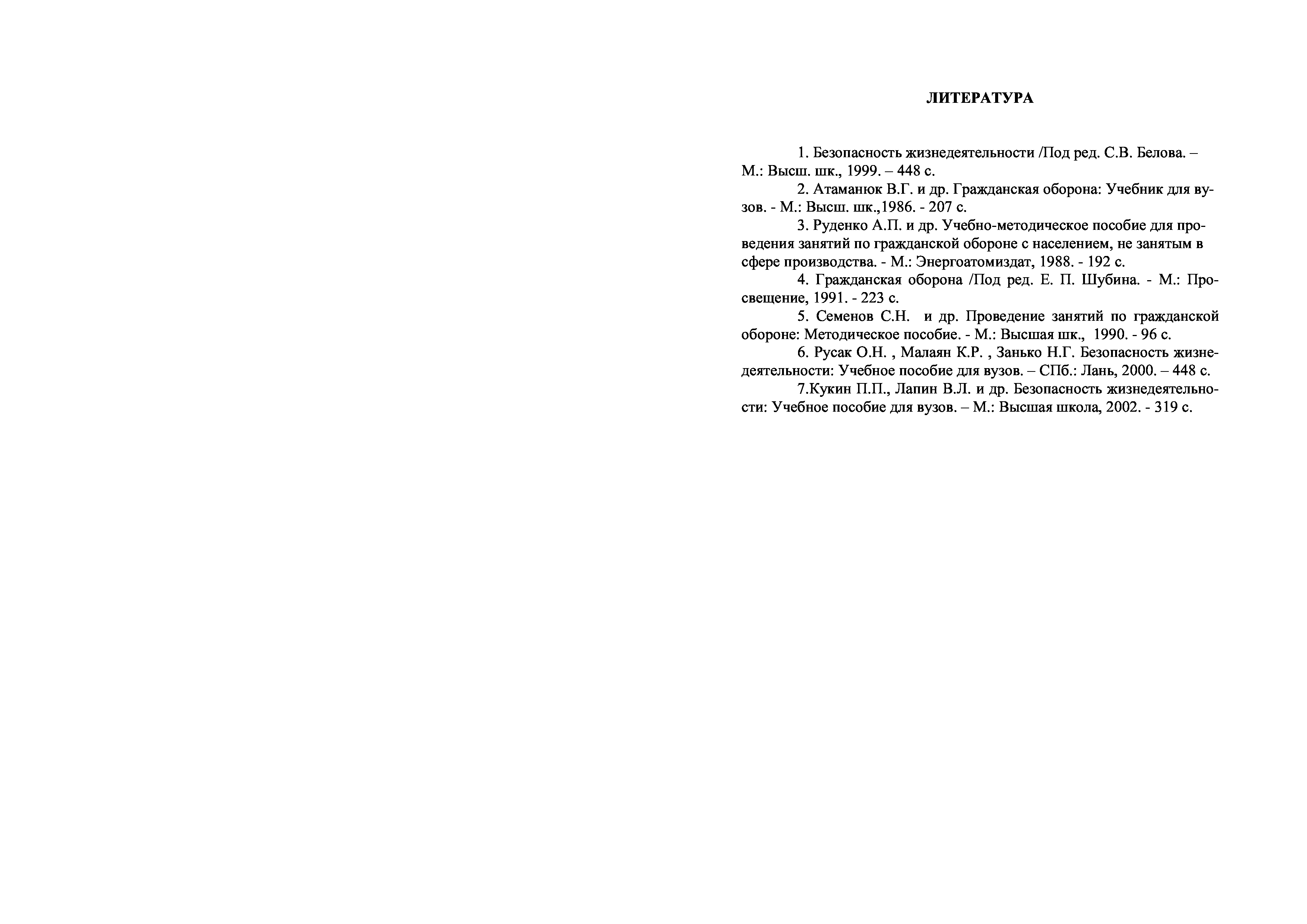 ЛИТЕРАТУРА

1. Безопасность жизнедеятельности /Под ред. С.В. Белова. – М.: Высш. шк., 1999. – 448 с.

2. Атаманюк В.Г. и др. Гражданская оборона: Учебник для вузов. - М.: Высш. шк.,1986. - 207 с.

3. Руденко А.П. и др. Учебно-методическое пособие для проведения занятий по гражданской обороне с населением, не занятым в сфере производства. - М.: Энергоатомиздат, 1988. - 192 с.

4. Гражданская оборона /Под ред. Е. П. Шубина. - М.: Просвещение, 1991. - 223 с.

5. Семенов С.Н. и др. Проведение занятий по гражданской обороне: Методическое пособие. - М.: Высшая шк., 1990. - 96 с.

6. Русак О.Н. , Малаян К.Р. , Занько Н.Г. Безопасность жизнедеятельности: Учебное пособие для вузов. – СПб.: Лань, 2000. – 448 с.

7.Кукин П.П., Лапин В.Л. и др. Безопасность жизнедеятельности: Учебное пособие для вузов. – М.: Высшая школа, 2002. - 319 с.